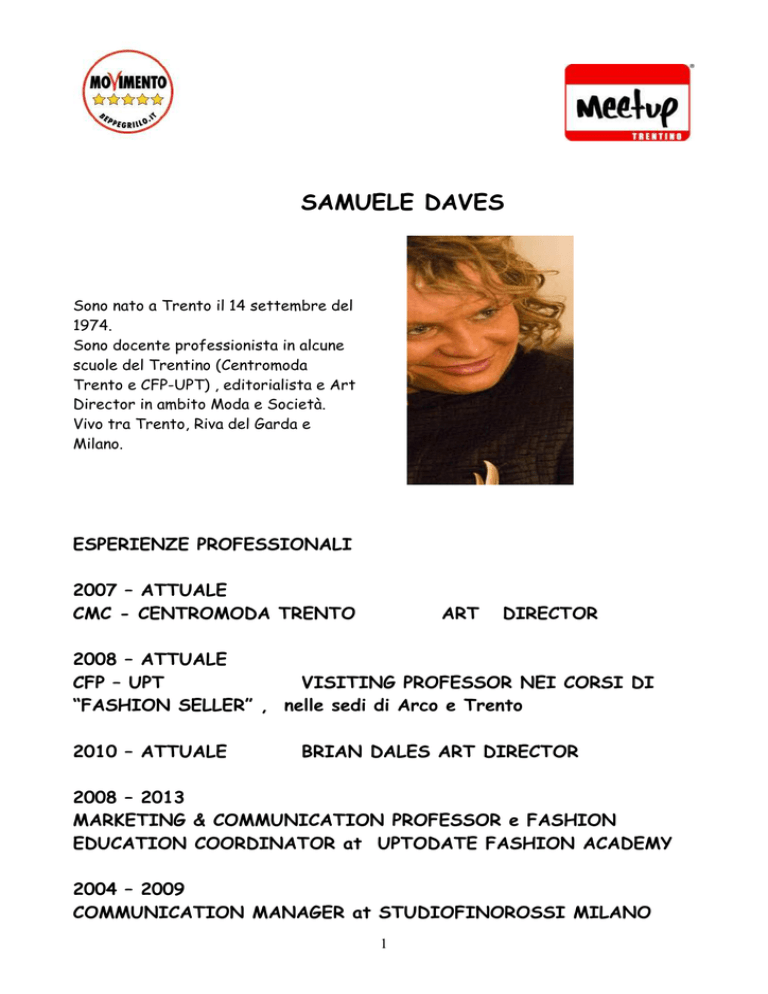 MOVIMENTO
BEPPEGRILLO.IT

Meetup
TRENTINO

SAMUELE DAVES

Sono nato a Trento il 14 settembre del 1974.
Sono docente professionista in alcune scuole del Trentino (Centromoda Trento e CFP-UPT) , editorialista e Art Director in ambito Moda e Società.
Vivo tra Trento, Riva del Garda e Milano.

ESPERIENZE PROFESSIONALI

2007 – ATTUALE
CMC - CENTROMODA TRENTO ART DIRECTOR

2008 – ATTUALE
CFP – UPT VISITING PROFESSOR NEI CORSI DI "FASHION SELLER" , nelle sedi di Arco e Trento

2010 – ATTUALE BRIAN DALES ART DIRECTOR

2008 – 2013
MARKETING & COMMUNICATION PROFESSOR e FASHION EDUCATION COORDINATOR at UPTODATE FASHION ACADEMY

2004 – 2009
COMMUNICATION MANAGER at STUDIOFINOROSSI MILANO

1